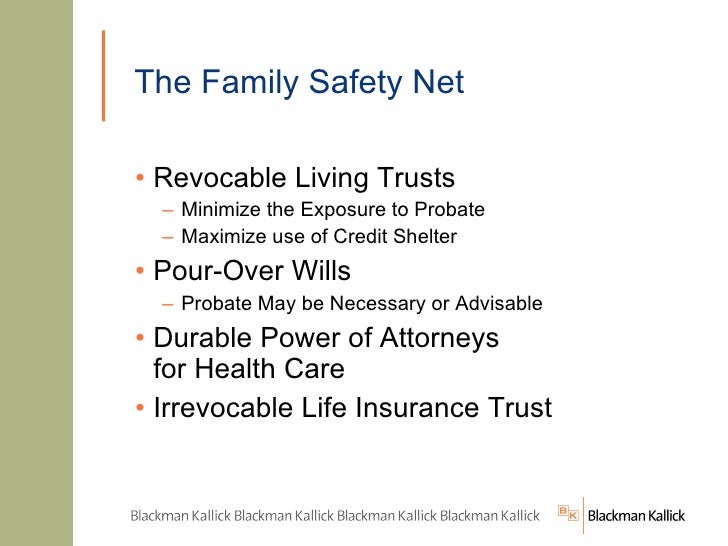 The Family Safety Net

• Revocable Living Trusts
– Minimize the Exposure to Probate
– Maximize use of Credit Shelter
• Pour-Over Wills
– Probate May be Necessary or Advisable
• Durable Power of Attorneys for Health Care
• Irrevocable Life Insurance Trust

Blackman Kallick Blackman Kallick Blackman Kallick Blackman Kallick

BK Blackman Kallick